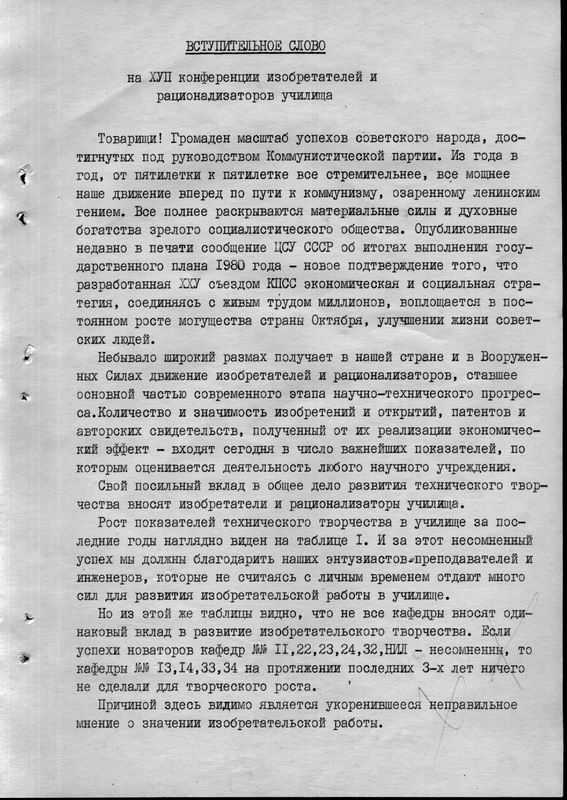 ВСТУПИТЕЛЬНОЕ СЛОВО

на ХУП конференции изобретателей и рационализаторов училища

Товарищи! Громаден масштаб успехов советского народа, достигнутых под руководством Коммунистической партии. Из года в год, от пятилетки к пятилетке все стремительнее, все мощнее наше движение вперед по пути к коммунизму, озаренному ленинским гением. Все полнее раскрываются материальные силы и духовные богатства зрелого социалистического общества. Опубликованные недавно в печати сообщение ЦСУ СССР об итогах выполнения государственного плана 1980 года - новое подтверждение того, что разработанная ХХУ съездом КПСС экономическая и социальная стратегия, соединяясь с живым трудом миллионов, воплощается в постоянном росте могущества страны Октября, улучшении жизни советских людей.

Небывало широкий размах получает в нашей стране и в Вооруженных Силах движение изобретателей и рационализаторов, ставшее основной частью современного этапа научно-технического прогресса.Количество и значимость изобретений и открытий, патентов и авторских свидетельств, полученный от их реализации экономический эффект - входят сегодня в число важнейших показателей, по которым оценивается деятельность любого научного учреждения.

Свой посильный вклад в общее дело развития технического творчества вносят изобретатели и рационализаторы училища.

Рост показателей технического творчества в училище за последние годы наглядно виден на таблице I. И за этот несомненный успех мы должны благодарить наших энтузиастов-преподавателей и инженеров, которые не считаясь с личным временем отдают много сил для развития изобретательской работы в училище.

Но из этой же таблицы видно, что не все кафедры вносят одинаковый вклад в развитие изобретательского творчества. Если успехи новаторов кафедр №№ II,22,23,24,32,НИЛ - несомненны, то кафедры №№ I3,I4,33,34 на протяжении последних 3-х лет ничего не сделали для творческого роста.

Причиной здесь видимо является укоренившееся неправильное мнение о значении изобретательской работы.